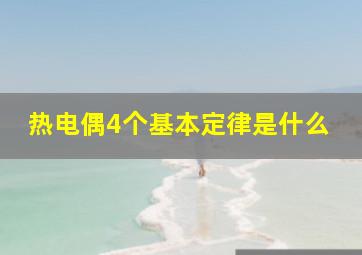 热电偶4个基本定律是什么